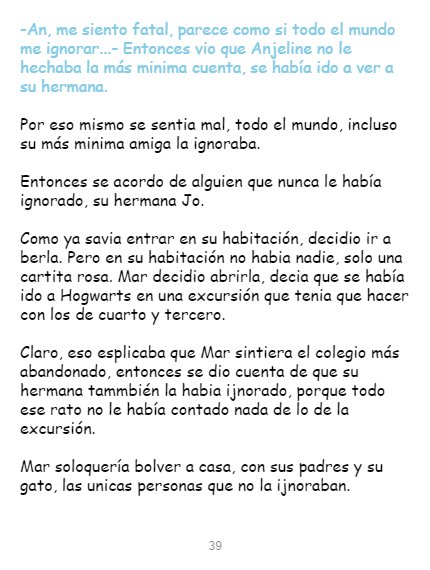 -An, me siento fatal, parece como si todo el mundo me ignorar...- Entonces vio que Anjeline no le hechaba la más minima cuenta, se había ido a ver a su hermana.

Por eso mismo se sentia mal, todo el mundo, incluso su más minima amiga la ignoraba.

Entonces se acordo de alguien que nunca le había ignorado, su hermana Jo.

Como ya savia entrar en su habitación, decidio ir a berla. Pero en su habitación no habia nadie, solo una cartita rosa. Mar decidio abrirla, decia que se había ido a Hogwarts en una excursión que tenia que hacer con los de cuarto y tercero.

Claro, eso esplicaba que Mar sintiera el colegio más abandonado, entonces se dio cuenta de que su hermana tammbién la habia ijnorado, porque todo ese rato no le había contado nada de lo de la excursión.

Mar soloquería bolver a casa, con sus padres y su gato, las unicas personas que no la ijnoraban.

39